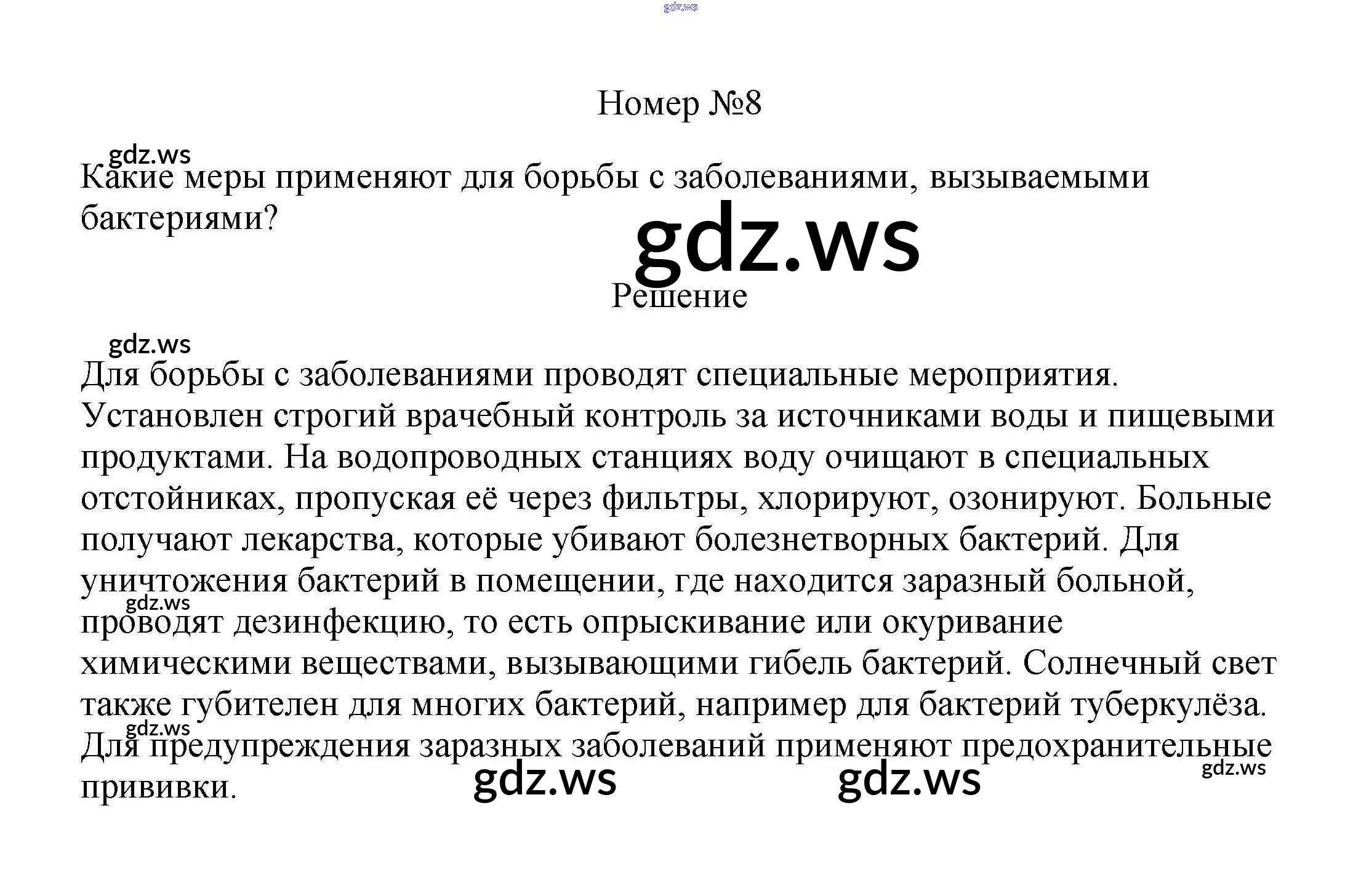 Номер №8

Какие меры применяют для борьбы с заболеваниями, вызываемыми бактериями?

Решение

Для борьбы с заболеваниями проводят специальные мероприятия. Установлен строгий врачебный контроль за источниками воды и пищевыми продуктами. На водопроводных станциях воду очищают в специальных отстойниках, пропуская её через фильтры, хлорируют, озонируют. Больные получают лекарства, которые убивают болезнетворных бактерий. Для уничтожения бактерий в помещении, где находится заразный больной, проводят дезинфекцию, то есть опрыскивание или окуривание химическими веществами, вызывающими гибель бактерий. Солнечный свет также губителен для многих бактерий, например для бактерий туберкулёза. Для предупреждения заразных заболеваний применяют предохранительные прививки.

gdz.ws